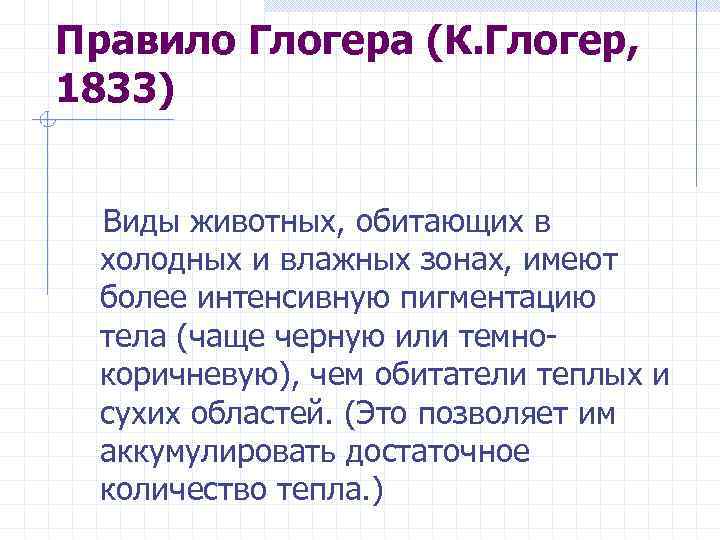 Правило Глогера (К.Глогер, 1833)

Виды животных, обитающих в холодных и влажных зонах, имеют более интенсивную пигментацию тела (чаще черную или темно-коричневую), чем обитатели теплых и сухих областей. (Это позволяет им аккумулировать достаточное количество тепла.)